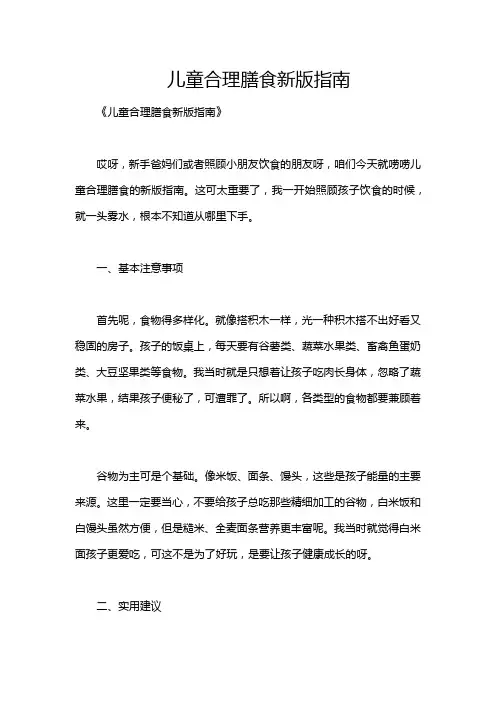 儿童合理膳食新版指南

《儿童合理膳食新版指南》

哎呀，新手爸妈们或者照顾小朋友饮食的朋友呀，咱们今天就唠唠儿童合理膳食的新版指南。这可太重要了，我一开始照顾孩子饮食的时候，就一头雾水，根本不知道从哪里下手。

一、基本注意事项

首先呢，食物得多样化。就像搭积木一样，光一种积木搭不出好看又稳固的房子。孩子的饭桌上，每天要有谷薯类、蔬菜水果类、畜禽鱼蛋奶类、大豆坚果类等食物。我当时就是只想着让孩子吃肉长身体，忽略了蔬菜水果，结果孩子便秘了，可遭罪了。所以啊，各类型的食物都要兼顾着来。

谷物为主可是个基础。像米饭、面条、馒头，这些是孩子能量的主要来源。这里一定要当心，不要给孩子总吃那些精细加工的谷物，白米饭和白馒头虽然方便，但是糙米、全麦面条营养更丰富呢。我当时就觉得白米面孩子更爱吃，可这不是为了好玩，是要让孩子健康成长的呀。

二、实用建议